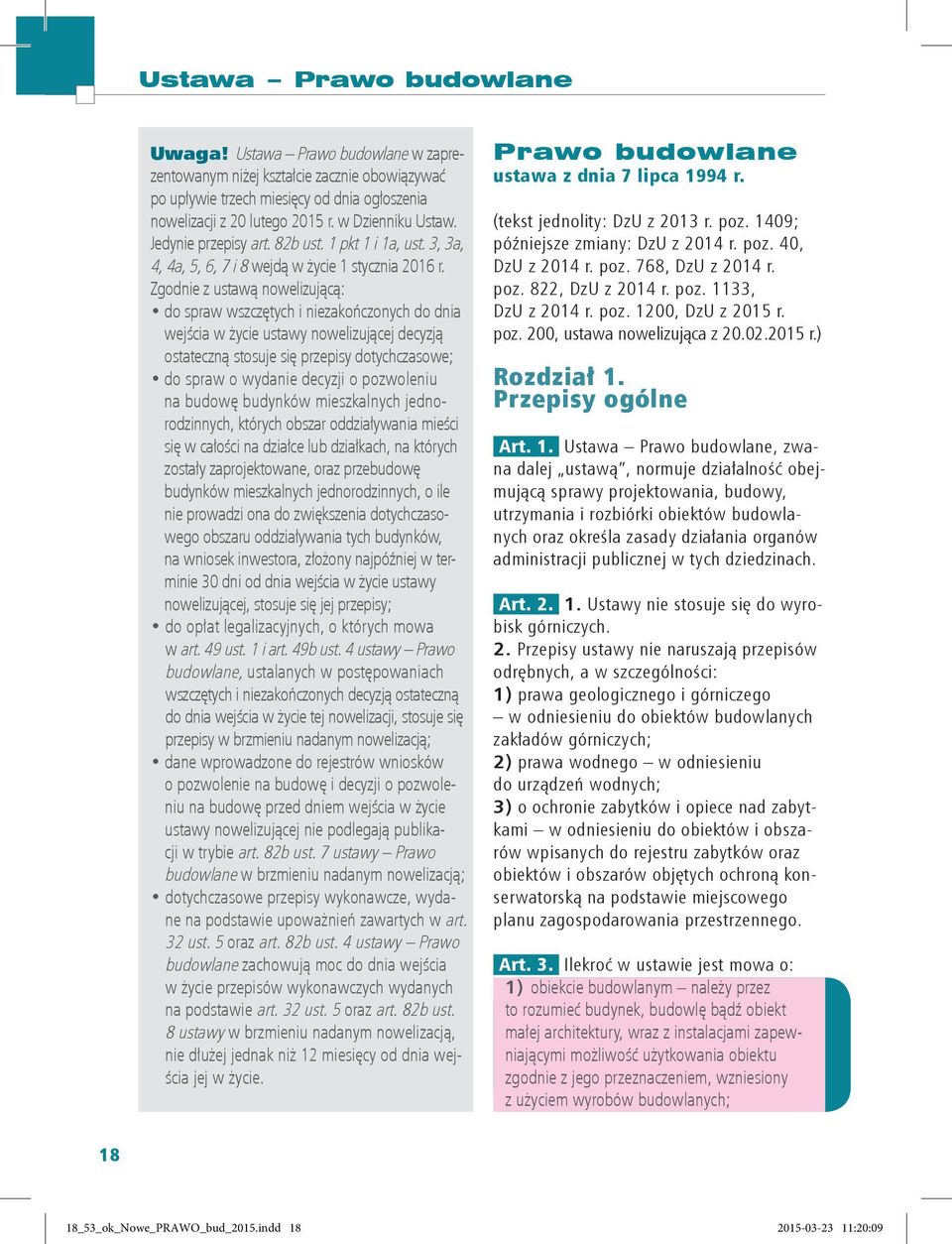 Ustawa – Prawo budowlane

Uwaga! Ustawa – Prawo budowlane w zaprezentowanym niżej kształcie zacznie obowiązywać po upływie trzech miesięcy od dnia ogłoszenia nowelizacji z 20 lutego 2015 r. w Dzienniku Ustaw. Jedynie przepisy art. 82b ust. 1 pkt 1 i 1a, ust. 3, 3a, 4, 4a, 5, 6, 7 i 8 wejdą w życie 1 stycznia 2016 r. Zgodnie z ustawą nowelizującą:
• do spraw wszczętych i niezakończonych do dnia wejścia w życie ustawy nowelizującej decyzją ostateczną stosuje się przepisy dotychczasowe;
• do spraw o wydanie decyzji o pozwoleniu na budowę budynków mieszkalnych jednorodzinnych, których obszar oddziaływania mieści się w całości na działce lub działkach, na których zostały zaprojektowane, oraz przebudowę budynków mieszkalnych jednorodzinnych, o ile nie prowadzi ona do zwiększenia dotychczasowego obszaru oddziaływania tych budynków, na wniosek inwestora, złożony najpóźniej w terminie 30 dni od dnia wejścia w życie ustawy nowelizującej, stosuje się jej przepisy;
• do opłat legalizacyjnych, o których mowa w art. 49 ust. 1 i art. 49b ust. 4 ustawy – Prawo budowlane, ustalanych w postępowaniach wszczętych i niezakończonych decyzją ostateczną do dnia wejścia w życie tej nowelizacji, stosuje się przepisy w brzmieniu nadanym nowelizacją;
• dane wprowadzone do rejestrów wniosków o pozwolenie na budowę i decyzji o pozwoleniu na budowę przed dniem wejścia w życie ustawy nowelizującej nie podlegają publikacji w trybie art. 82b ust. 7 ustawy – Prawo budowlane w brzmieniu nadanym nowelizacją;
• dotychczasowe przepisy wykonawcze, wydane na podstawie upoważnień zawartych w art. 32 ust. 5 oraz art. 82b ust. 4 ustawy – Prawo budowlane zachowują moc do dnia wejścia w życie przepisów wykonawczych wydanych na podstawie art. 32 ust. 5 oraz art. 82b ust. 8 ustawy w brzmieniu nadanym nowelizacją, nie dłużej jednak niż 12 miesięcy od dnia wejścia jej w życie.

Prawo budowlane
ustawa z dnia 7 lipca 1994 r.

(tekst jednolity: DzU z 2013 r. poz. 1409; późniejsze zmiany: DzU z 2014 r. poz. 40, DzU z 2014 r. poz. 768, DzU z 2014 r. poz. 822, DzU z 2014 r. poz. 1133, DzU z 2014 r. poz. 1200, DzU z 2015 r. poz. 200, ustawa nowelizująca z 20.02.2015 r.)

Rozdział 1.
Przepisy ogólne

Art. 1. Ustawa – Prawo budowlane, zwana dalej „ustawą", normuje działalność obejmującą sprawy projektowania, budowy, utrzymania i rozbiórki obiektów budowlanych oraz określa zasady działania organów administracji publicznej w tych dziedzinach.

Art. 2. 1. Ustawy nie stosuje się do wyrobisk górniczych.
2. Przepisy ustawy nie naruszają przepisów odrębnych, a w szczególności:
1) prawa geologicznego i górniczego – w odniesieniu do obiektów budowlanych zakładów górniczych;
2) prawa wodnego – w odniesieniu do urządzeń wodnych;
3) o ochronie zabytków i opiece nad zabytkami – w odniesieniu do obiektów i obszarów wpisanych do rejestru zabytków oraz obiektów i obszarów objętych ochroną konserwatorską na podstawie miejscowego planu zagospodarowania przestrzennego.

Art. 3. Ilekroć w ustawie jest mowa o:
1) obiekcie budowlanym – należy przez to rozumieć budynek, budowlę bądź obiekt małej architektury, wraz z instalacjami zapewniającymi możliwość użytkowania obiektu zgodnie z jego przeznaczeniem, wzniesiony z użyciem wyrobów budowlanych;

18

18_53_ok_Nowe_PRAWO_bud_2015.indd 18
2015-03-23 11:20:09